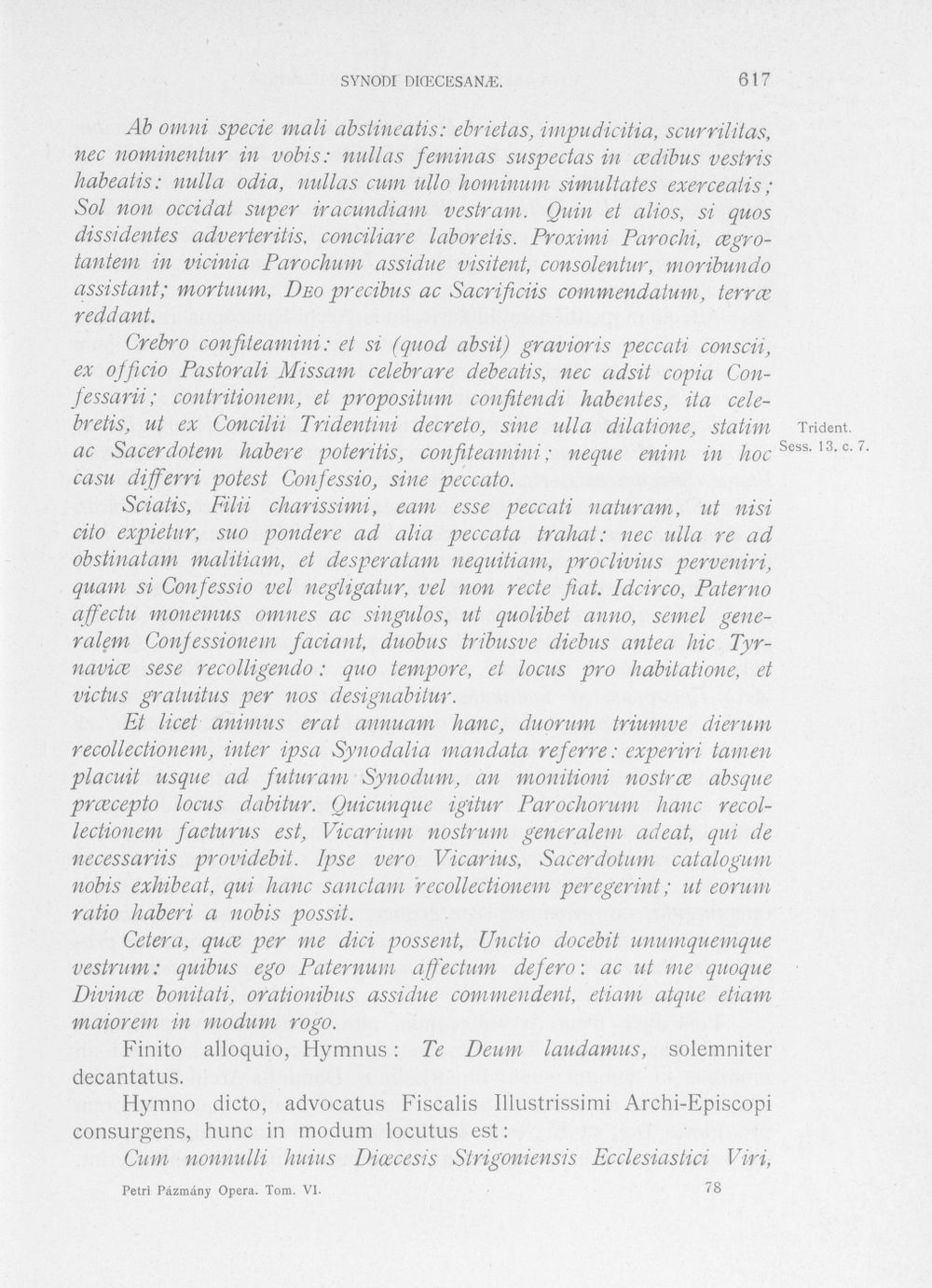 SYNODI DIŒCESANÆ. 617

Ab omni specie mali abstineatis: ebrietas, impudicitia, scurrilitas, nec nominentur in vobis: nullas feminas suspectas in ædibus vestris habeatis: nulla odia, nullas cum ullo hominum simultates exerceatis; Sol non occidat super iracundiam vestram. Quin et alios, si quos dissidentes adverteritis, conciliare laboretis. Proximi Parochi, ægrotantem in vicinia Parochum assidue visitent, consolentur, moribundo assistant; mortuum, Deo precibus ac Sacrificiis commendatum, terræ reddant.

Crebro confiteamini: et si (quod absit) gravioris peccati conscii, ex officio Pastorali Missam celebrare debeatis, nec adsit copia Confessarii; contritionem, et propositum confitendi habentes, ita celebretis, ut ex Concilii Tridentini decreto, sine ulla dilatione, statim ac Sacerdotem habere poteritis, confiteamini; neque enim in hoc casu differri potest Confessio, sine peccato.

Trident. Sess. 13. c. 7.

Sciatis, Filii charissimi, eam esse peccati naturam, ut nisi cito expietur, suo pondere ad alia peccata trahat: nec ulla re ad obstinatam malitiam, et desperatam nequitiam, proclivius perveniri, quam si Confessio vel negligatur, vel non recte fiat. Idcirco, Paterno affectu monemus omnes ac singulos, ut quolibet anno, semel generalem Confessionem faciant, duobus tribusve diebus antea hic Tyrnaviæ sese recolligendo: quo tempore, et locus pro habitatione, et victus gratuitus per nos designabitur.

Et licet animus erat annuam hanc, duorum triumve dierum recollectionem, inter ipsa Synodalia mandata referre: experiri tamen placuit usque ad futuram Synodum, an monitioni nostræ absque præcepto locus dabitur. Quicunque igitur Parochorum hanc recollectionem facturus est, Vicarium nostrum generalem adeat, qui de necessariis providebit. Ipse vero Vicarius, Sacerdotum catalogum nobis exhibeat, qui hanc sanctam recollectionem peregerint; ut eorum ratio haberi a nobis possit.

Cetera, quæ per me dici possent, Unctio docebit unumquemque vestrum: quibus ego Paternum affectum defero: ac ut me quoque Divinæ bonitati, orationibus assidue commendent, etiam atque etiam maiorem in modum rogo.

Finito alloquio, Hymnus: Te Deum laudamus, solemniter decantatus.

Hymno dicto, advocatus Fiscalis Illustrissimi Archi-Episcopi consurgens, hunc in modum locutus est:

Cum nonnulli huius Diœcesis Strigoniensis Ecclesiastici Viri,

Petri Pázmány Opera. Tom. VI. 78